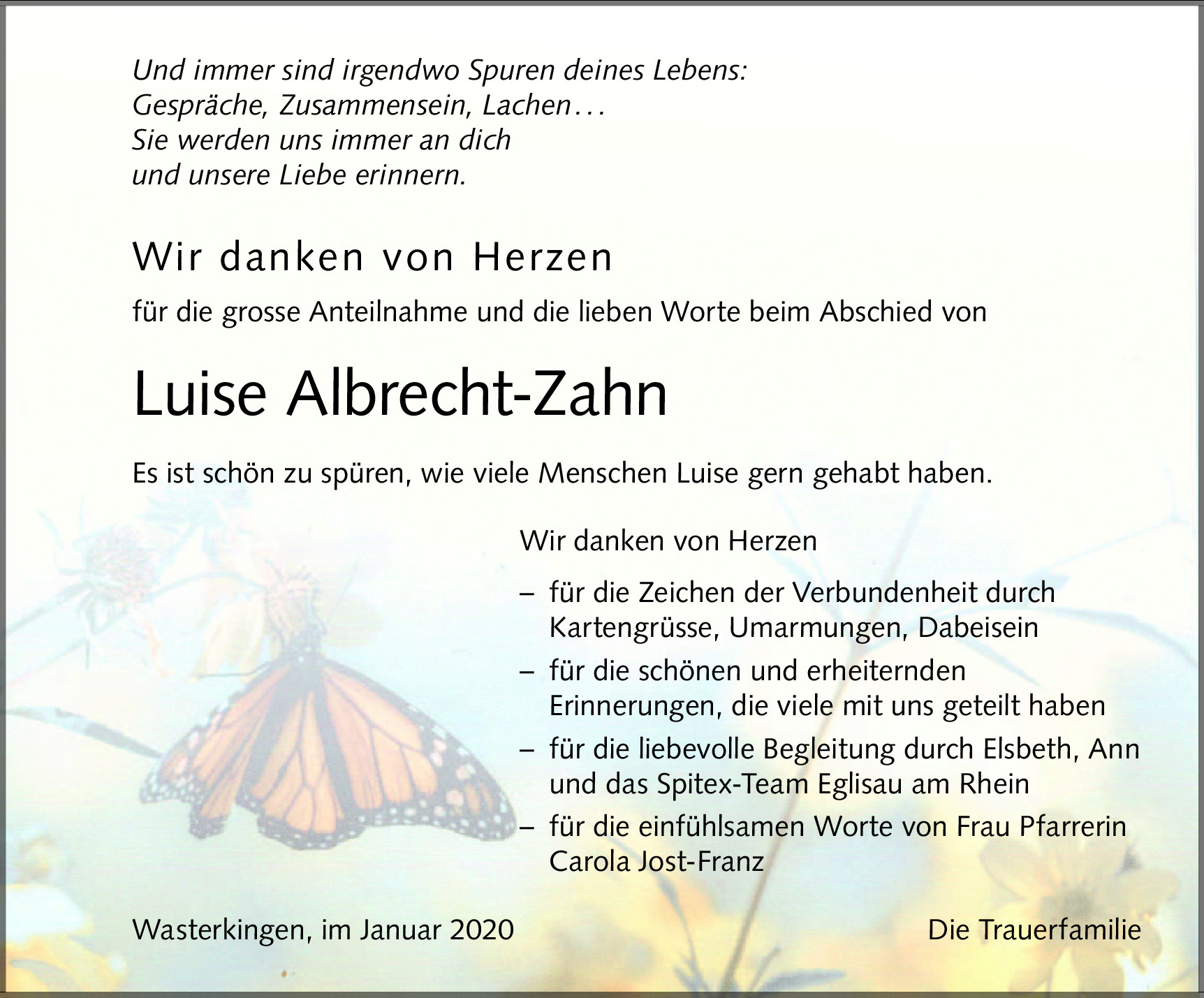 Und immer sind irgendwo Spuren deines Lebens:
Gespräche, Zusammensein, Lachen…
Sie werden uns immer an dich
und unsere Liebe erinnern.

Wir danken von Herzen

für die grosse Anteilnahme und die lieben Worte beim Abschied von

Luise Albrecht-Zahn

Es ist schön zu spüren, wie viele Menschen Luise gern gehabt haben.

Wir danken von Herzen

– für die Zeichen der Verbundenheit durch Kartengrüsse, Umarmungen, Dabeisein
– für die schönen und erheiternden Erinnerungen, die viele mit uns geteilt haben
– für die liebevolle Begleitung durch Elsbeth, Ann und das Spitex-Team Eglisau am Rhein
– für die einfühlsamen Worte von Frau Pfarrerin Carola Jost-Franz

Wasterkingen, im Januar 2020

Die Trauerfamilie